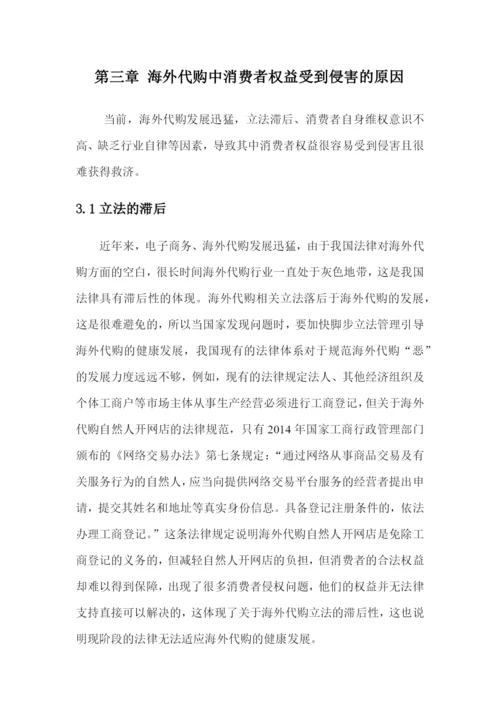 第三章 海外代购中消费者权益受到侵害的原因

当前，海外代购发展迅猛，立法滞后、消费者自身维权意识不高、缺乏行业自律等因素，导致其中消费者权益很容易受到侵害且很难获得救济。

3.1 立法的滞后

近年来，电子商务、海外代购发展迅猛，由于我国法律对海外代购方面的空白，很长时间海外代购行业一直处于灰色地带，这是我国法律具有滞后性的体现。海外代购相关立法落后于海外代购的发展，这是很难避免的，所以当国家发现问题时，要加快脚步立法管理引导海外代购的健康发展，我国现有的法律体系对于规范海外代购“恶”的发展力度远远不够，例如，现有的法律规定法人、其他经济组织及个体工商户等市场主体从事生产经营必须进行工商登记，但关于海外代购自然人开网店的法律规范，只有 2014 年国家工商行政管理部门颁布的《网络交易办法》第七条规定：“通过网络从事商品交易及有关服务行为的自然人，应当向提供网络交易平台服务的经营者提出申请，提交其姓名和地址等真实身份信息。具备登记注册条件的，依法办理工商登记。”这条法律规定说明海外代购自然人开网店是免除工商登记的义务的，但减轻自然人开网店的负担，但消费者的合法权益却难以得到保障，出现了很多消费者侵权问题，他们的权益并无法律支持直接可以解决的，这体现了关于海外代购立法的滞后性，这也说明现阶段的法律无法适应海外代购的健康发展。